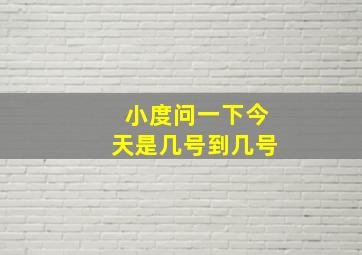 小度问一下今天是几号到几号